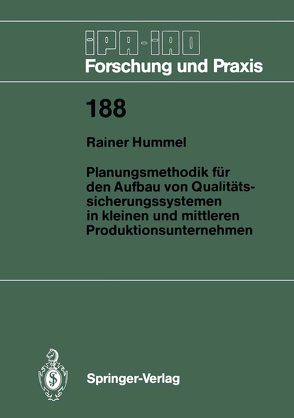 IPA-IAO
Forschung und Praxis

188

Rainer Hummel

Planungsmethodik für den Aufbau von Qualitätssicherungssystemen in kleinen und mittleren Produktionsunternehmen

Springer-Verlag